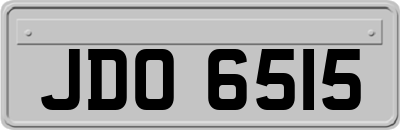 JDO 6515